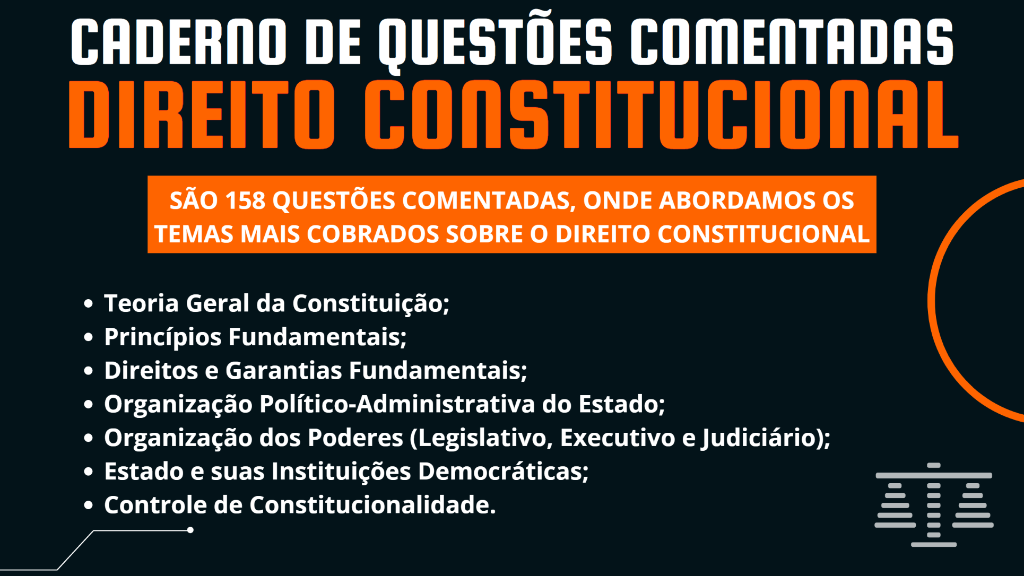 CADERNO DE QUESTÕES COMENTADAS
DIREITO CONSTITUCIONAL

SÃO 158 QUESTÕES COMENTADAS, ONDE ABORDAMOS OS TEMAS MAIS COBRADOS SOBRE O DIREITO CONSTITUCIONAL

• Teoria Geral da Constituição;
• Princípios Fundamentais;
• Direitos e Garantias Fundamentais;
• Organização Político-Administrativa do Estado;
• Organização dos Poderes (Legislativo, Executivo e Judiciário);
• Estado e suas Instituições Democráticas;
• Controle de Constitucionalidade.